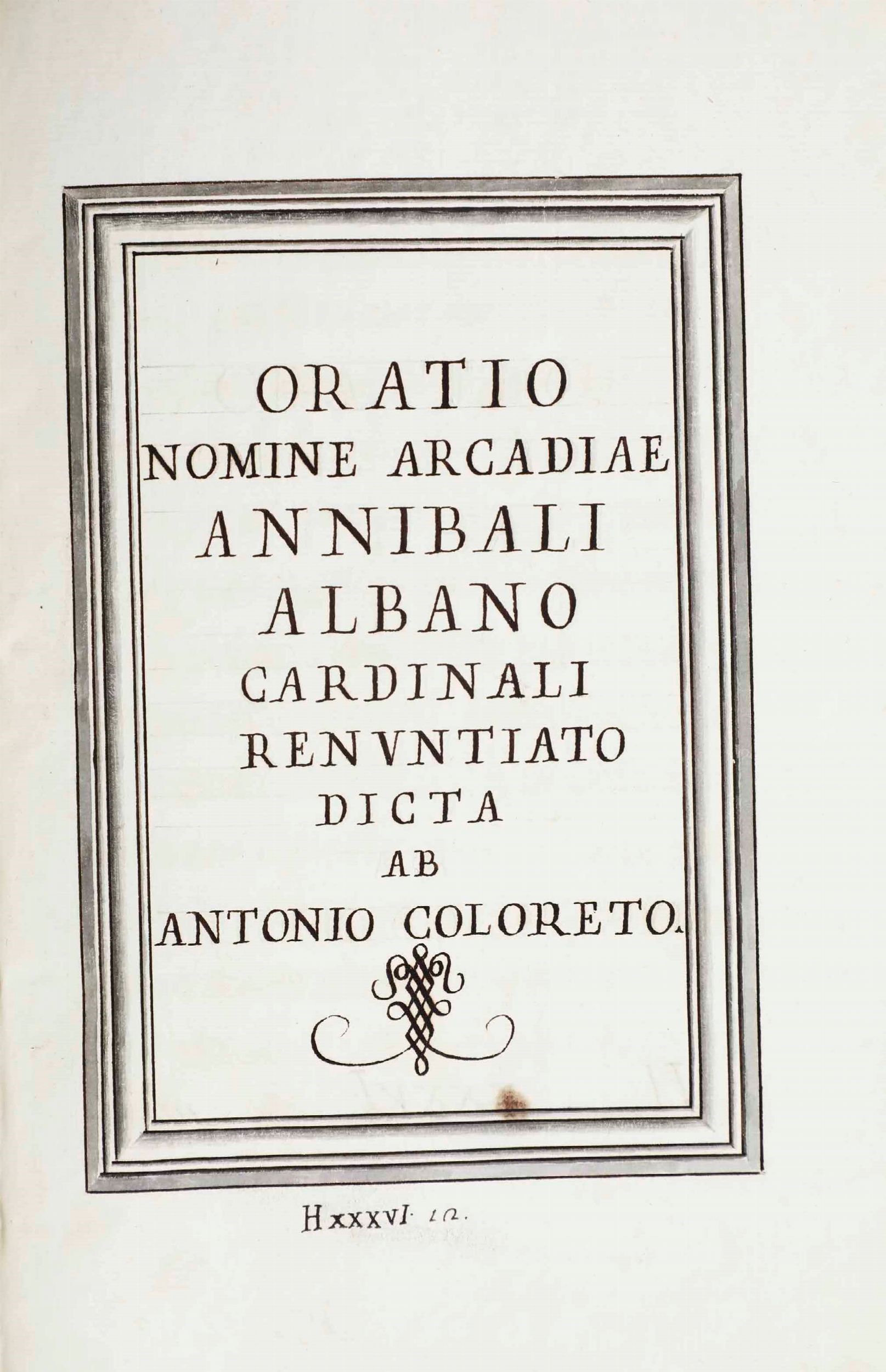 ORATIO
NOMINE ARCADIAE
ANNIBALI
ALBANO
CARDINALI
RENVNTIATO
DICTA
AB
ANTONIO COLORETO.

H XXXVI. 12.